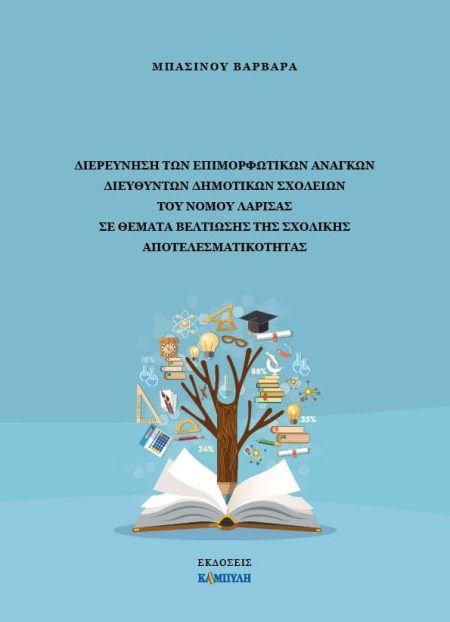 ΜΠΑΣΙΝΟΥ ΒΑΡΒΑΡΑ

ΔΙΕΡΕΥΝΗΣΗ ΤΩΝ ΕΠΙΜΟΡΦΩΤΙΚΩΝ ΑΝΑΓΚΩΝ ΔΙΕΥΘΥΝΤΩΝ ΔΗΜΟΤΙΚΩΝ ΣΧΟΛΕΙΩΝ ΤΟΥ ΝΟΜΟΥ ΛΑΡΙΣΑΣ ΣΕ ΘΕΜΑΤΑ ΒΕΛΤΙΩΣΗΣ ΤΗΣ ΣΧΟΛΙΚΗΣ ΑΠΟΤΕΛΕΣΜΑΤΙΚΟΤΗΤΑΣ

18%
88%
35%
24%

ΕΚΔΟΣΕΙΣ
ΚΑΜΠΥΛΗ